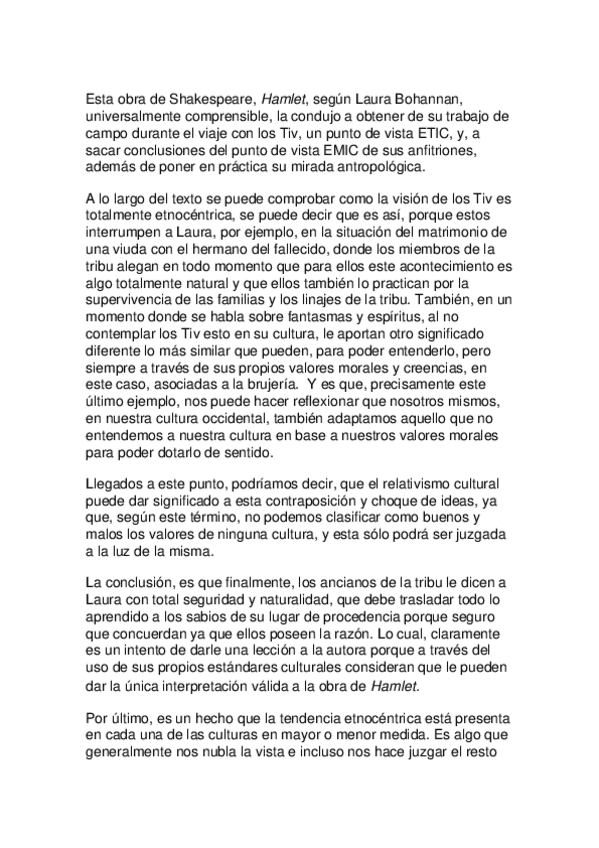 Esta obra de Shakespeare, Hamlet, según Laura Bohannan, universalmente comprensible, la condujo a obtener de su trabajo de campo durante el viaje con los Tiv, un punto de vista ETIC, y, a sacar conclusiones del punto de vista EMIC de sus anfitriones, además de poner en práctica su mirada antropológica.

A lo largo del texto se puede comprobar como la visión de los Tiv es totalmente etnocéntrica, se puede decir que es así, porque estos interrumpen a Laura, por ejemplo, en la situación del matrimonio de una viuda con el hermano del fallecido, donde los miembros de la tribu alegan en todo momento que para ellos este acontecimiento es algo totalmente natural y que ellos también lo practican por la supervivencia de las familias y los linajes de la tribu. También, en un momento donde se habla sobre fantasmas y espíritus, al no contemplar los Tiv esto en su cultura, le aportan otro significado diferente lo más similar que pueden, para poder entenderlo, pero siempre a través de sus propios valores morales y creencias, en este caso, asociadas a la brujería. Y es que, precisamente este último ejemplo, nos puede hacer reflexionar que nosotros mismos, en nuestra cultura occidental, también adaptamos aquello que no entendemos a nuestra cultura en base a nuestros valores morales para poder dotarlo de sentido.

Llegados a este punto, podríamos decir, que el relativismo cultural puede dar significado a esta contraposición y choque de ideas, ya que, según este término, no podemos clasificar como buenos y malos los valores de ninguna cultura, y esta sólo podrá ser juzgada a la luz de la misma.

La conclusión, es que finalmente, los ancianos de la tribu le dicen a Laura con total seguridad y naturalidad, que debe trasladar todo lo aprendido a los sabios de su lugar de procedencia porque seguro que concuerdan ya que ellos poseen la razón. Lo cual, claramente es un intento de darle una lección a la autora porque a través del uso de sus propios estándares culturales consideran que le pueden dar la única interpretación válida a la obra de Hamlet.

Por último, es un hecho que la tendencia etnocéntrica está presenta en cada una de las culturas en mayor o menor medida. Es algo que generalmente nos nubla la vista e incluso nos hace juzgar el resto